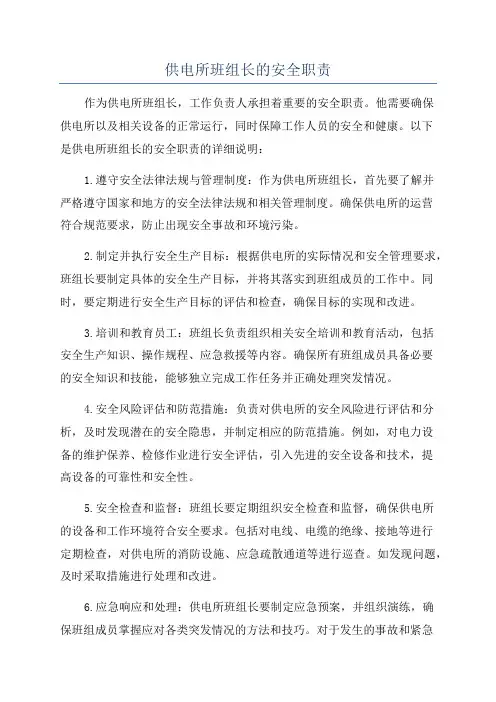 供电所班组长的安全职责

作为供电所班组长，工作负责人承担着重要的安全职责。他需要确保供电所以及相关设备的正常运行，同时保障工作人员的安全和健康。以下是供电所班组长的安全职责的详细说明：

1.遵守安全法律法规与管理制度：作为供电所班组长，首先要了解并严格遵守国家和地方的安全法律法规和相关管理制度。确保供电所的运营符合规范要求，防止出现安全事故和环境污染。

2.制定并执行安全生产目标：根据供电所的实际情况和安全管理要求，班组长要制定具体的安全生产目标，并将其落实到班组成员的工作中。同时，要定期进行安全生产目标的评估和检查，确保目标的实现和改进。

3.培训和教育员工：班组长负责组织相关安全培训和教育活动，包括安全生产知识、操作规程、应急救援等内容。确保所有班组成员具备必要的安全知识和技能，能够独立完成工作任务并正确处理突发情况。

4.安全风险评估和防范措施：负责对供电所的安全风险进行评估和分析，及时发现潜在的安全隐患，并制定相应的防范措施。例如，对电力设备的维护保养、检修作业进行安全评估，引入先进的安全设备和技术，提高设备的可靠性和安全性。

5.安全检查和监督：班组长要定期组织安全检查和监督，确保供电所的设备和工作环境符合安全要求。包括对电线、电缆的绝缘、接地等进行定期检查，对供电所的消防设施、应急疏散通道等进行巡查。如发现问题，及时采取措施进行处理和改进。

6.应急响应和处理：供电所班组长要制定应急预案，并组织演练，确保班组成员掌握应对各类突发情况的方法和技巧。对于发生的事故和紧急